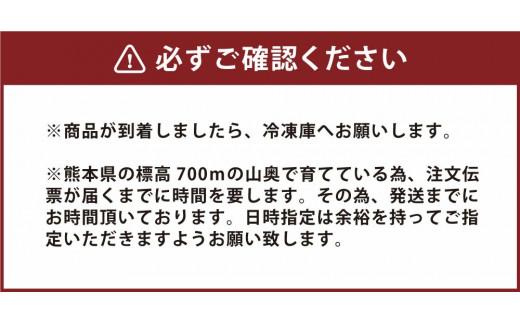 必ずご確認ください

※商品が到着しましたら、冷凍庫へお願いします。

※熊本県の標高 700mの山奥で育てている為、注文伝票が届くまでに時間を要します。その為、発送までにお時間頂いております。日時指定は余裕を持ってご指定いただきますようお願い致します。